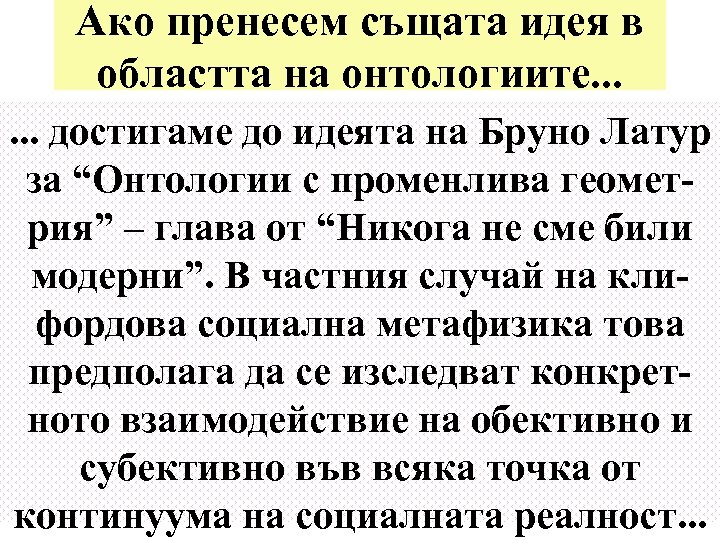 Ако пренесем същата идея в областта на онтологиите...

... достигаме до идеята на Бруно Латур за “Онтологии с променлива геометрия” – глава от “Никога не сме били модерни”. В частния случай на клифордова социална метафизика това предполага да се изследват конкретното взаимодействие на обективно и субективно във всяка точка от континуума на социалната реалност...